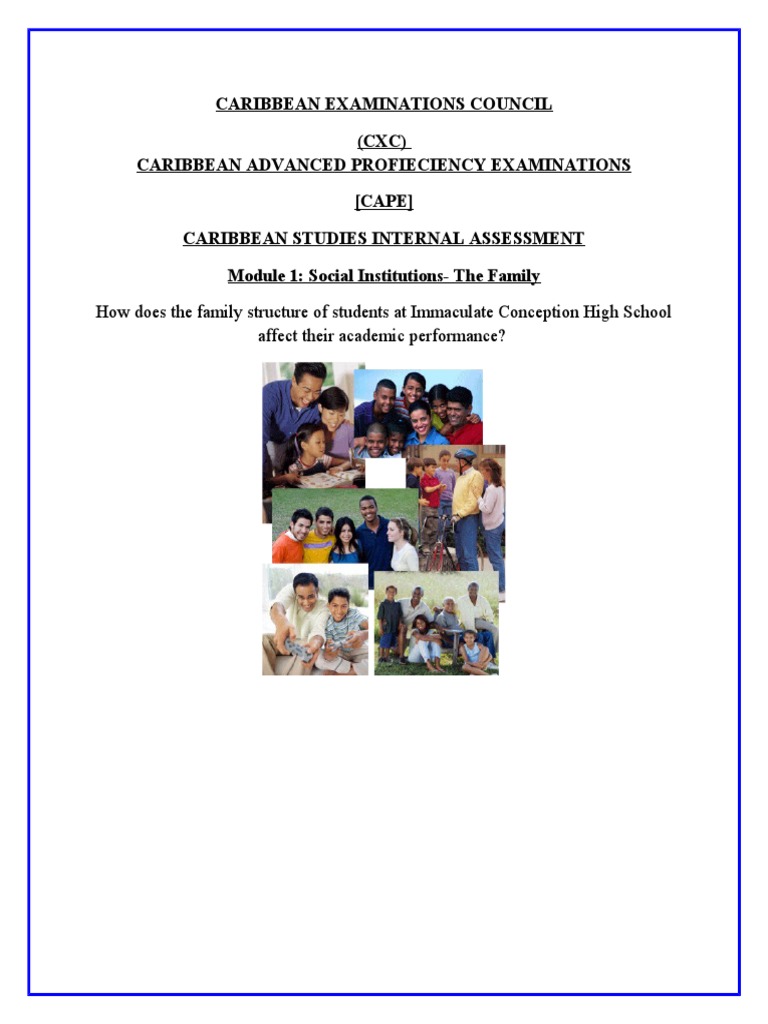 CARIBBEAN EXAMINATIONS COUNCIL

(CXC)
CARIBBEAN ADVANCED PROFIECIENCY EXAMINATIONS

[CAPE]

CARIBBEAN STUDIES INTERNAL ASSESSMENT

Module 1: Social Institutions- The Family

How does the family structure of students at Immaculate Conception High School affect their academic performance?